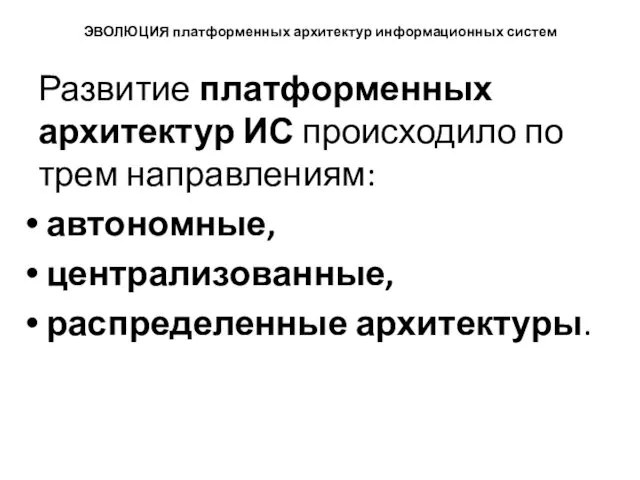 ЭВОЛЮЦИЯ платформенных архитектур информационных систем

Развитие платформенных архитектур ИС происходило по трем направлениям:

• автономные,
• централизованные,
• распределенные архитектуры.